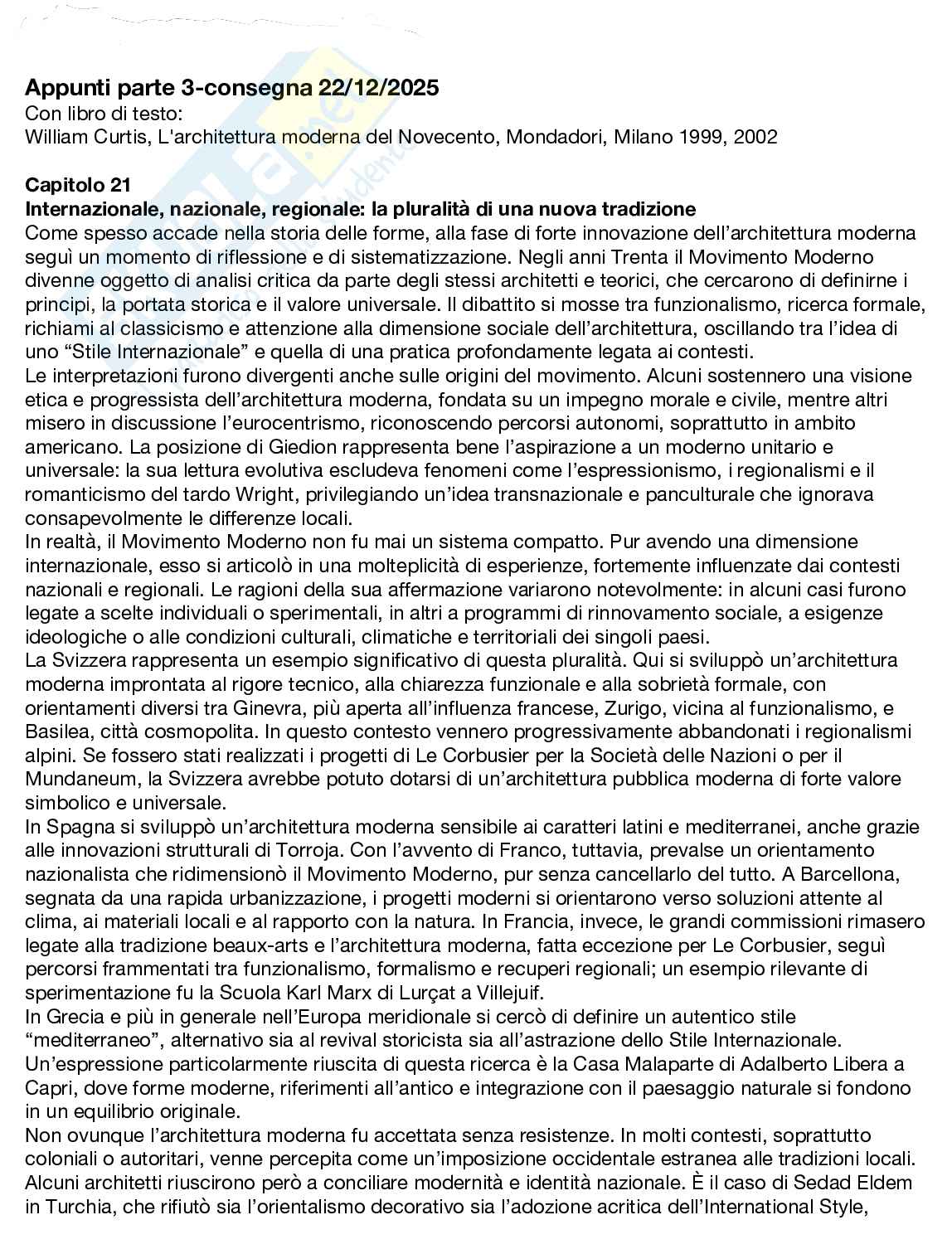 Appunti parte 3-consegna 22/12/2025
Con libro di testo:
William Curtis, L'architettura moderna del Novecento, Mondadori, Milano 1999, 2002

Capitolo 21
Internazionale, nazionale, regionale: la pluralità di una nuova tradizione
Come spesso accade nella storia delle forme, alla fase di forte innovazione dell'architettura moderna seguì un momento di riflessione e di sistematizzazione. Negli anni Trenta il Movimento Moderno divenne oggetto di analisi critica da parte degli stessi architetti e teorici, che cercarono di definirne i principi, la portata storica e il valore universale. Il dibattito si mosse tra funzionalismo, ricerca formale, richiami al classicismo e attenzione alla dimensione sociale dell'architettura, oscillando tra l'idea di uno "Stile Internazionale" e quella di una pratica profondamente legata ai contesti.
Le interpretazioni furono divergenti anche sulle origini del movimento. Alcuni sostennero una visione etica e progressista dell'architettura moderna, fondata su un impegno morale e civile, mentre altri misero in discussione l'eurocentrismo, riconoscendo percorsi autonomi, soprattutto in ambito americano. La posizione di Giedion rappresenta bene l'aspirazione a un moderno unitario e universale: la sua lettura evolutiva escludeva fenomeni come l'espressionismo, i regionalismi e il romanticismo del tardo Wright, privilegiando un'idea transnazionale e panculturale che ignorava consapevolmente le differenze locali.
In realtà, il Movimento Moderno non fu mai un sistema compatto. Pur avendo una dimensione internazionale, esso si articolò in una molteplicità di esperienze, fortemente influenzate dai contesti nazionali e regionali. Le ragioni della sua affermazione variarono notevolmente: in alcuni casi furono legate a scelte individuali o sperimentali, in altri a programmi di rinnovamento sociale, a esigenze ideologiche o alle condizioni culturali, climatiche e territoriali dei singoli paesi.
La Svizzera rappresenta un esempio significativo di questa pluralità. Qui si sviluppò un'architettura moderna improntata al rigore tecnico, alla chiarezza funzionale e alla sobrietà formale, con orientamenti diversi tra Ginevra, più aperta all'influenza francese, Zurigo, vicina al funzionalismo, e Basilea, città cosmopolita. In questo contesto vennero progressivamente abbandonati i regionalismi alpini. Se fossero stati realizzati i progetti di Le Corbusier per la Società delle Nazioni o per il Mundaneum, la Svizzera avrebbe potuto dotarsi di un'architettura pubblica moderna di forte valore simbolico e universale.
In Spagna si sviluppò un'architettura moderna sensibile ai caratteri latini e mediterranei, anche grazie alle innovazioni strutturali di Torroja. Con l'avvento di Franco, tuttavia, prevalse un orientamento nazionalista che ridimensionò il Movimento Moderno, pur senza cancellarlo del tutto. A Barcellona, segnata da una rapida urbanizzazione, i progetti moderni si orientarono verso soluzioni attente al clima, ai materiali locali e al rapporto con la natura. In Francia, invece, le grandi commissioni rimasero legate alla tradizione beaux-arts e l'architettura moderna, fatta eccezione per Le Corbusier, seguì percorsi frammentati tra funzionalismo, formalismo e recuperi regionali; un esempio rilevante di sperimentazione fu la Scuola Karl Marx di Lurçat a Villejuif.
In Grecia e più in generale nell'Europa meridionale si cercò di definire un autentico stile "mediterraneo", alternativo sia al revival storicista sia all'astrazione dello Stile Internazionale. Un'espressione particolarmente riuscita di questa ricerca è la Casa Malaparte di Adalberto Libera a Capri, dove forme moderne, riferimenti all'antico e integrazione con il paesaggio naturale si fondono in un equilibrio originale.
Non ovunque l'architettura moderna fu accettata senza resistenze. In molti contesti, soprattutto coloniali o autoritari, venne percepita come un'imposizione occidentale estranea alle tradizioni locali. Alcuni architetti riuscirono però a conciliare modernità e identità nazionale. È il caso di Sedad Eldem in Turchia, che rifiutò sia l'orientalismo decorativo sia l'adozione acritica dell'International Style,